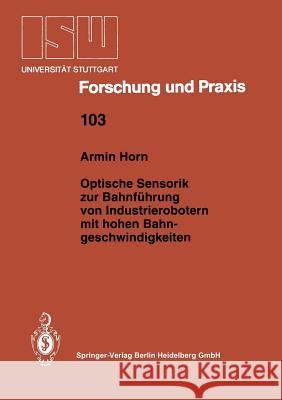 ISW

UNIVERSITÄT STUTTGART

Forschung und Praxis

103

Armin Horn

Optische Sensorik zur Bahnführung von Industrierobotern mit hohen Bahngeschwindigkeiten

Springer-Verlag Berlin Heidelberg GmbH

Kraina Książek